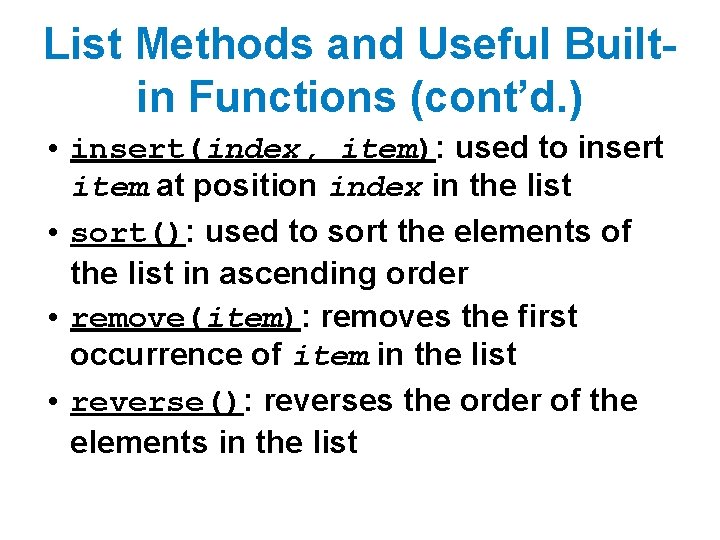 List Methods and Useful Built-in Functions (cont'd.)

• insert(index, item): used to insert item at position index in the list
• sort(): used to sort the elements of the list in ascending order
• remove(item): removes the first occurrence of item in the list
• reverse(): reverses the order of the elements in the list